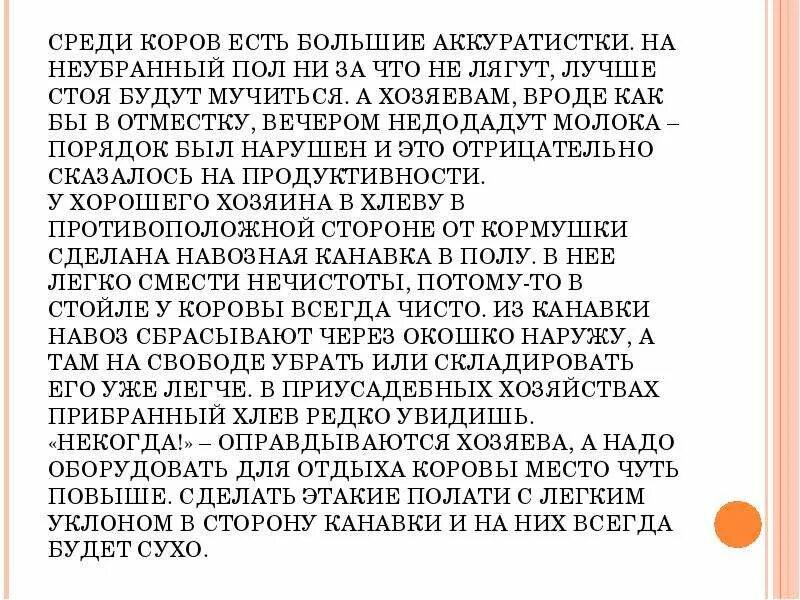 СРЕДИ КОРОВ ЕСТЬ БОЛЬШИЕ АККУРАТИСТКИ. НА НЕУБРАННЫЙ ПОЛ НИ ЗА ЧТО НЕ ЛЯГУТ, ЛУЧШЕ СТОЯ БУДУТ МУЧИТЬСЯ. А ХОЗЯЕВАМ, ВРОДЕ КАК БЫ В ОТМЕСТКУ, ВЕЧЕРОМ НЕДОДАДУТ МОЛОКА – ПОРЯДОК БЫЛ НАРУШЕН И ЭТО ОТРИЦАТЕЛЬНО СКАЗАЛОСЬ НА ПРОДУКТИВНОСТИ.
У ХОРОШЕГО ХОЗЯИНА В ХЛЕВУ В ПРОТИВОПОЛОЖНОЙ СТОРОНЕ ОТ КОРМУШКИ СДЕЛАНА НАВОЗНАЯ КАНАВКА В ПОЛУ. В НЕЕ ЛЕГКО СМЕСТИ НЕЧИСТОТЫ, ПОТОМУ-ТО В СТОЙЛЕ У КОРОВЫ ВСЕГДА ЧИСТО. ИЗ КАНАВКИ НАВОЗ СБРАСЫВАЮТ ЧЕРЕЗ ОКОШКО НАРУЖУ, А ТАМ НА СВОБОДЕ УБРАТЬ ИЛИ СКЛАДИРОВАТЬ ЕГО УЖЕ ЛЕГЧЕ. В ПРИУСАДЕБНЫХ ХОЗЯЙСТВАХ ПРИБРАННЫЙ ХЛЕВ РЕДКО УВИДИШЬ. «НЕКОГДА!» – ОПРАВДЫВАЮТСЯ ХОЗЯЕВА, А НАДО ОБОРУДОВАТЬ ДЛЯ ОТДЫХА КОРОВЫ МЕСТО ЧУТЬ ПОВЫШЕ. СДЕЛАТЬ ЭТАКИЕ ПОЛАТИ С ЛЕГКИМ УКЛОНОМ В СТОРОНУ КАНАВКИ И НА НИХ ВСЕГДА БУДЕТ СУХО.